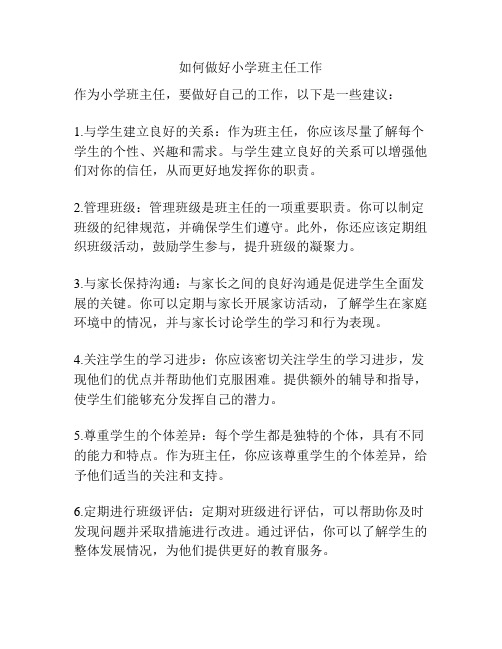 如何做好小学班主任工作

作为小学班主任，要做好自己的工作，以下是一些建议：

1.与学生建立良好的关系：作为班主任，你应该尽量了解每个学生的个性、兴趣和需求。与学生建立良好的关系可以增强他们对你的信任，从而更好地发挥你的职责。

2.管理班级：管理班级是班主任的一项重要职责。你可以制定班级的纪律规范，并确保学生们遵守。此外，你还应该定期组织班级活动，鼓励学生参与，提升班级的凝聚力。

3.与家长保持沟通：与家长之间的良好沟通是促进学生全面发展的关键。你可以定期与家长开展家访活动，了解学生在家庭环境中的情况，并与家长讨论学生的学习和行为表现。

4.关注学生的学习进步：你应该密切关注学生的学习进步，发现他们的优点并帮助他们克服困难。提供额外的辅导和指导，使学生们能够充分发挥自己的潜力。

5.尊重学生的个体差异：每个学生都是独特的个体，具有不同的能力和特点。作为班主任，你应该尊重学生的个体差异，给予他们适当的关注和支持。

6.定期进行班级评估：定期对班级进行评估，可以帮助你及时发现问题并采取措施进行改进。通过评估，你可以了解学生的整体发展情况，为他们提供更好的教育服务。